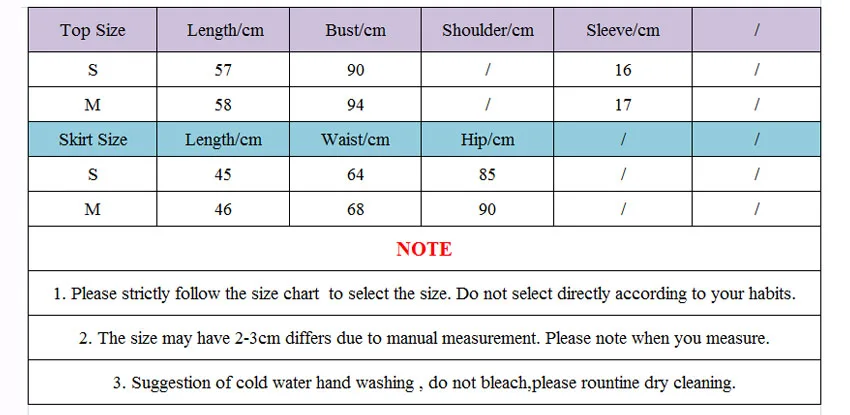 | Top Size | Length/cm | Bust/cm | Shoulder/cm | Sleeve/cm | / |
|---|---|---|---|---|---|
| S | 57 | 90 | / | 16 | / |
| M | 58 | 94 | / | 17 | / |
| Skirt Size | Length/cm | Waist/cm | Hip/cm | / | / |
| S | 45 | 64 | 85 | / | / |
| M | 46 | 68 | 90 | / | / |

NOTE

1. Please strictly follow the size chart to select the size. Do not select directly according to your habits.

2. The size may have 2-3cm differs due to manual measurement. Please note when you measure.

3. Suggestion of cold water hand washing , do not bleach,please rountine dry cleaning.